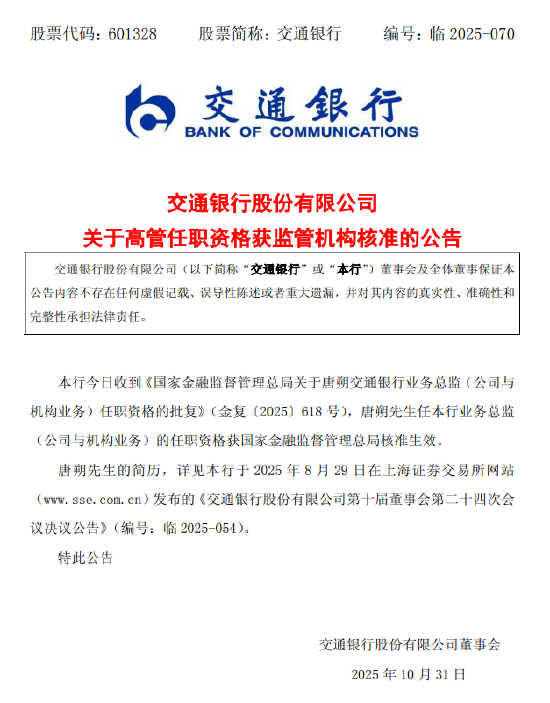 股票代码：601328　　股票简称：交通银行　　编号：临 2025-070

交通银行
BANK OF COMMUNICATIONS

交通银行股份有限公司
关于高管任职资格获监管机构核准的公告

交通银行股份有限公司（以下简称“交通银行”或“本行”）董事会及全体董事保证本公告内容不存在任何虚假记载、误导性陈述或者重大遗漏，并对其内容的真实性、准确性和完整性承担法律责任。

本行今日收到《国家金融监督管理总局关于唐朔交通银行业务总监（公司与机构业务）任职资格的批复》（金复〔2025〕618 号），唐朔先生任本行业务总监（公司与机构业务）的任职资格获国家金融监督管理总局核准生效。

唐朔先生的简历，详见本行于 2025 年 8 月 29 日在上海证券交易所网站（www.sse.com.cn）发布的《交通银行股份有限公司第十届董事会第二十四次会议决议公告》（编号：临 2025-054）。

特此公告

交通银行股份有限公司董事会
2025 年 10 月 31 日